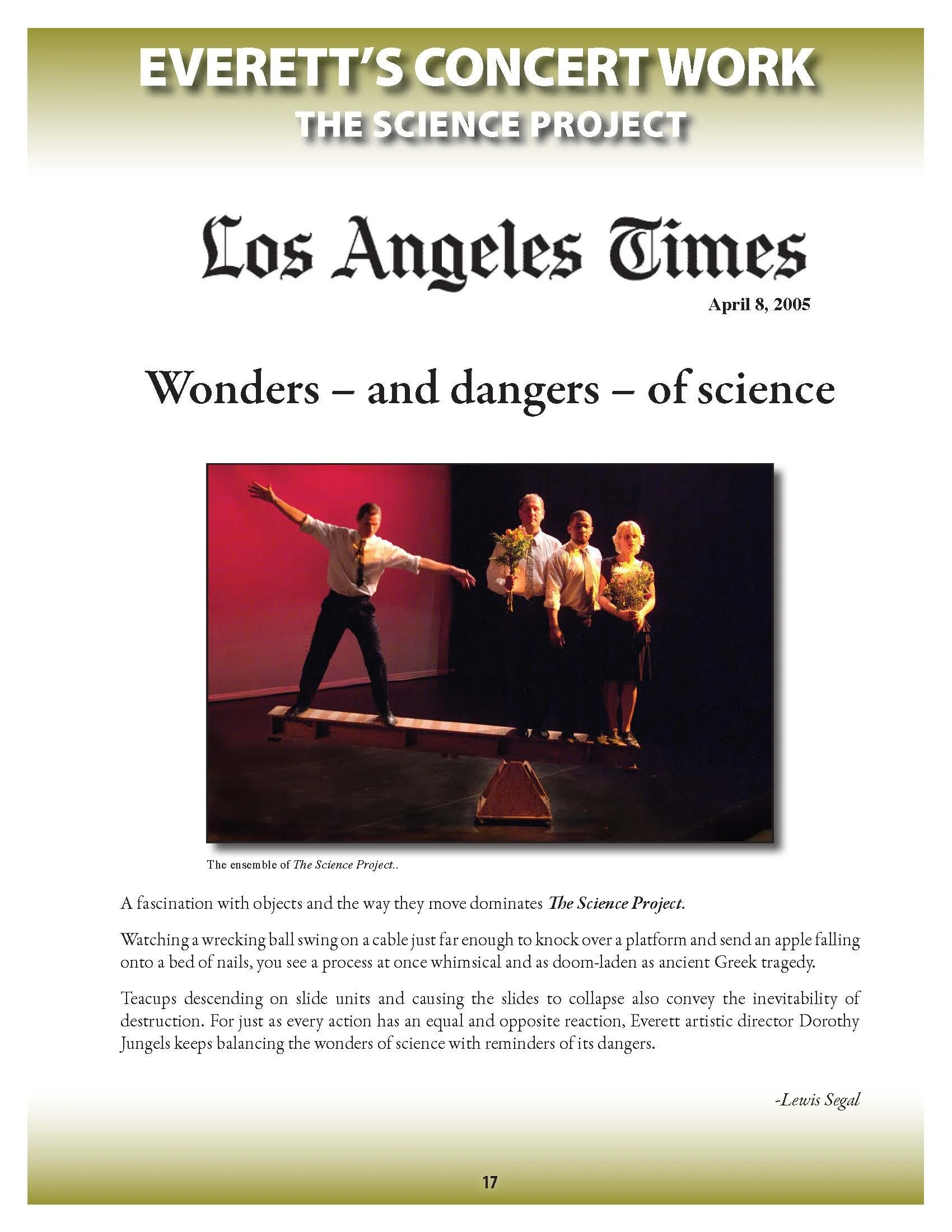 EVERETT'S CONCERT WORK
THE SCIENCE PROJECT

Los Angeles Times

April 8, 2005

Wonders – and dangers – of science

The ensemble of The Science Project..

A fascination with objects and the way they move dominates The Science Project.

Watching a wrecking ball swing on a cable just far enough to knock over a platform and send an apple falling onto a bed of nails, you see a process at once whimsical and as doom-laden as ancient Greek tragedy.

Teacups descending on slide units and causing the slides to collapse also convey the inevitability of destruction. For just as every action has an equal and opposite reaction, Everett artistic director Dorothy Jungels keeps balancing the wonders of science with reminders of its dangers.

-Lewis Segal

17